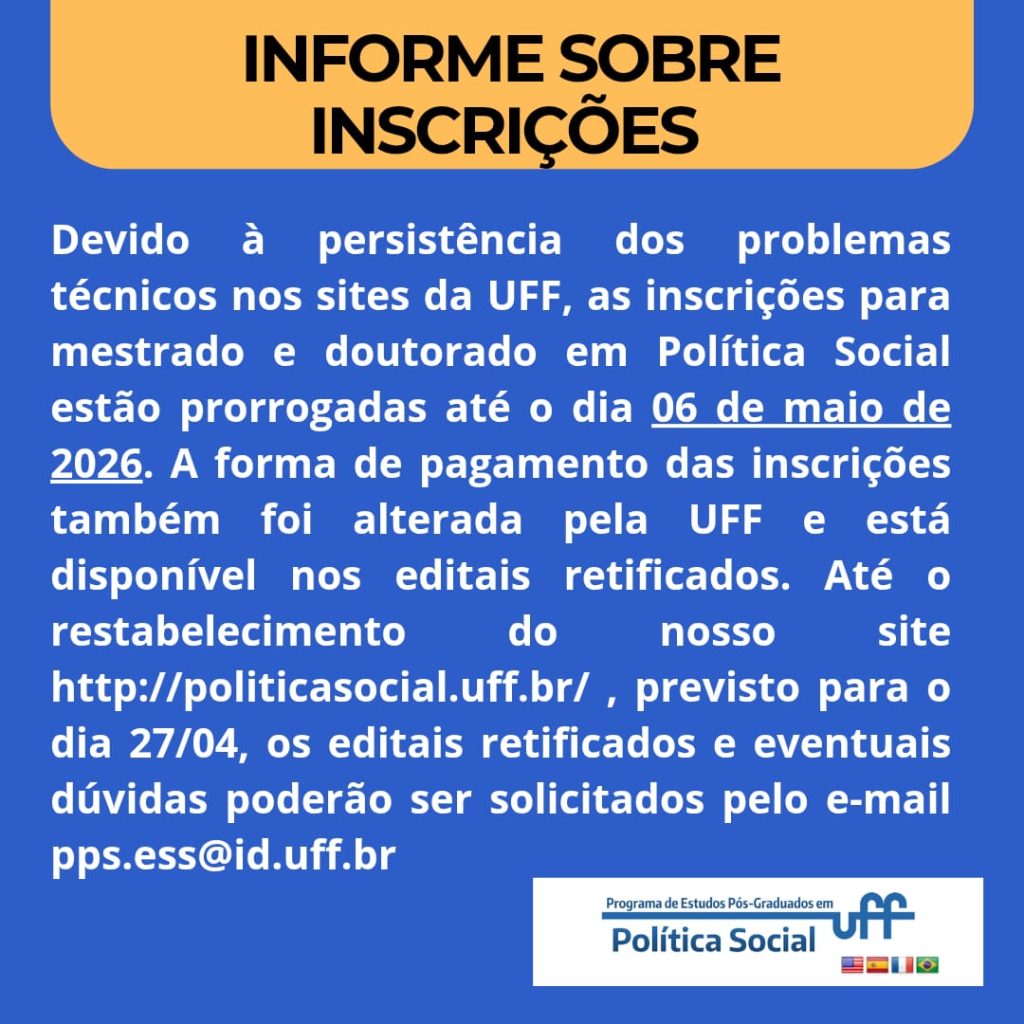 INFORME SOBRE INSCRIÇÕES

Devido à persistência dos problemas técnicos nos sites da UFF, as inscrições para mestrado e doutorado em Política Social estão prorrogadas até o dia 06 de maio de 2026. A forma de pagamento das inscrições também foi alterada pela UFF e está disponível nos editais retificados. Até o restabelecimento do nosso site http://politicasocial.uff.br/ , previsto para o dia 27/04, os editais retificados e eventuais dúvidas poderão ser solicitados pelo e-mail pps.ess@id.uff.br

Programa de Estudos Pós-Graduados em
Política Social
uff